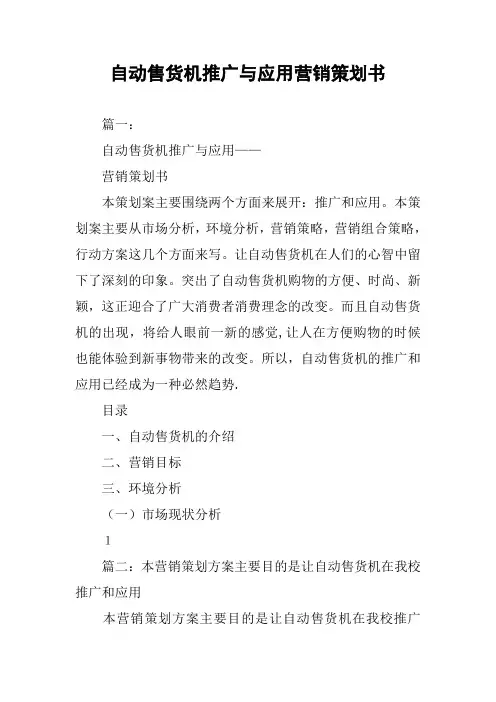 自动售货机推广与应用营销策划书

篇一：

自动售货机推广与应用——

营销策划书

本策划案主要围绕两个方面来展开：推广和应用。本策划案主要从市场分析，环境分析，营销策略，营销组合策略，行动方案这几个方面来写。让自动售货机在人们的心智中留下了深刻的印象。突出了自动售货机购物的方便、时尚、新颖，这正迎合了广大消费者消费理念的改变。而且自动售货机的出现，将给人眼前一新的感觉,让人在方便购物的时候也能体验到新事物带来的改变。所以，自动售货机的推广和应用已经成为一种必然趋势.

目录

一、自动售货机的介绍

二、营销目标

三、环境分析

（一）市场现状分析

1

篇二：本营销策划方案主要目的是让自动售货机在我校推广和应用

本营销策划方案主要目的是让自动售货机在我校推广